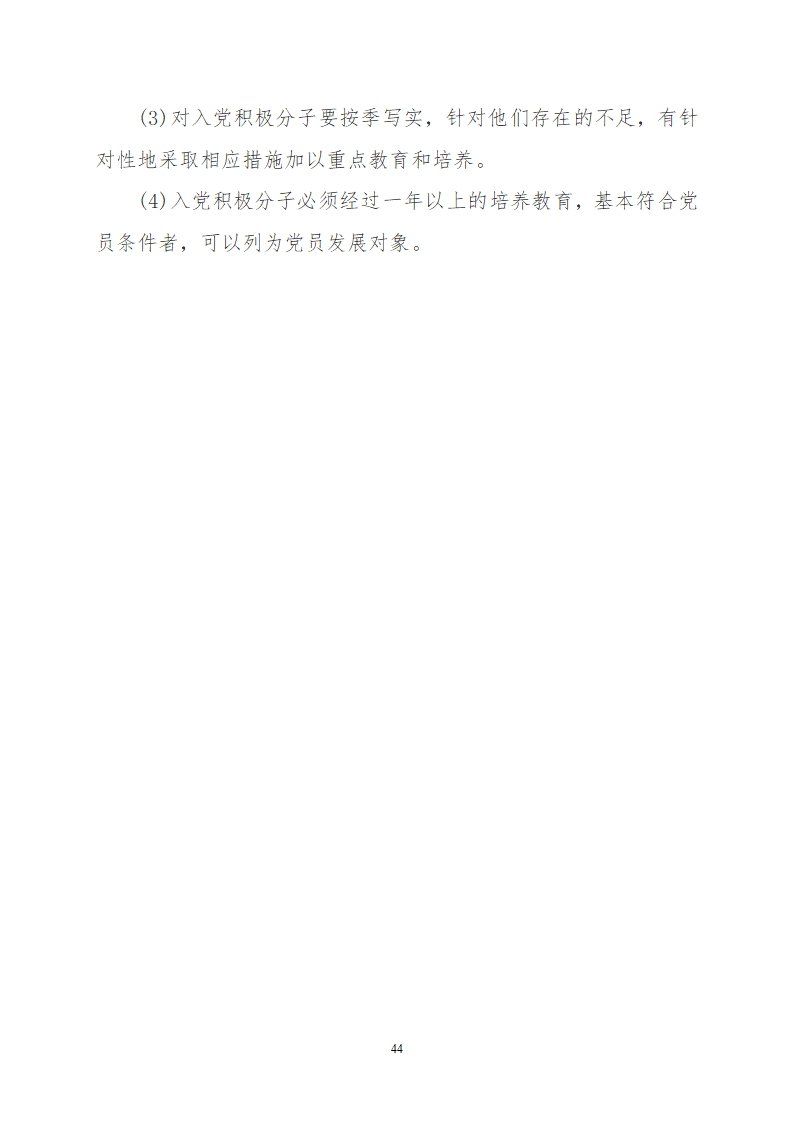 (3)对入党积极分子要按季写实，针对他们存在的不足，有针对性地采取相应措施加以重点教育和培养。

(4)入党积极分子必须经过一年以上的培养教育，基本符合党员条件者，可以列为党员发展对象。

44